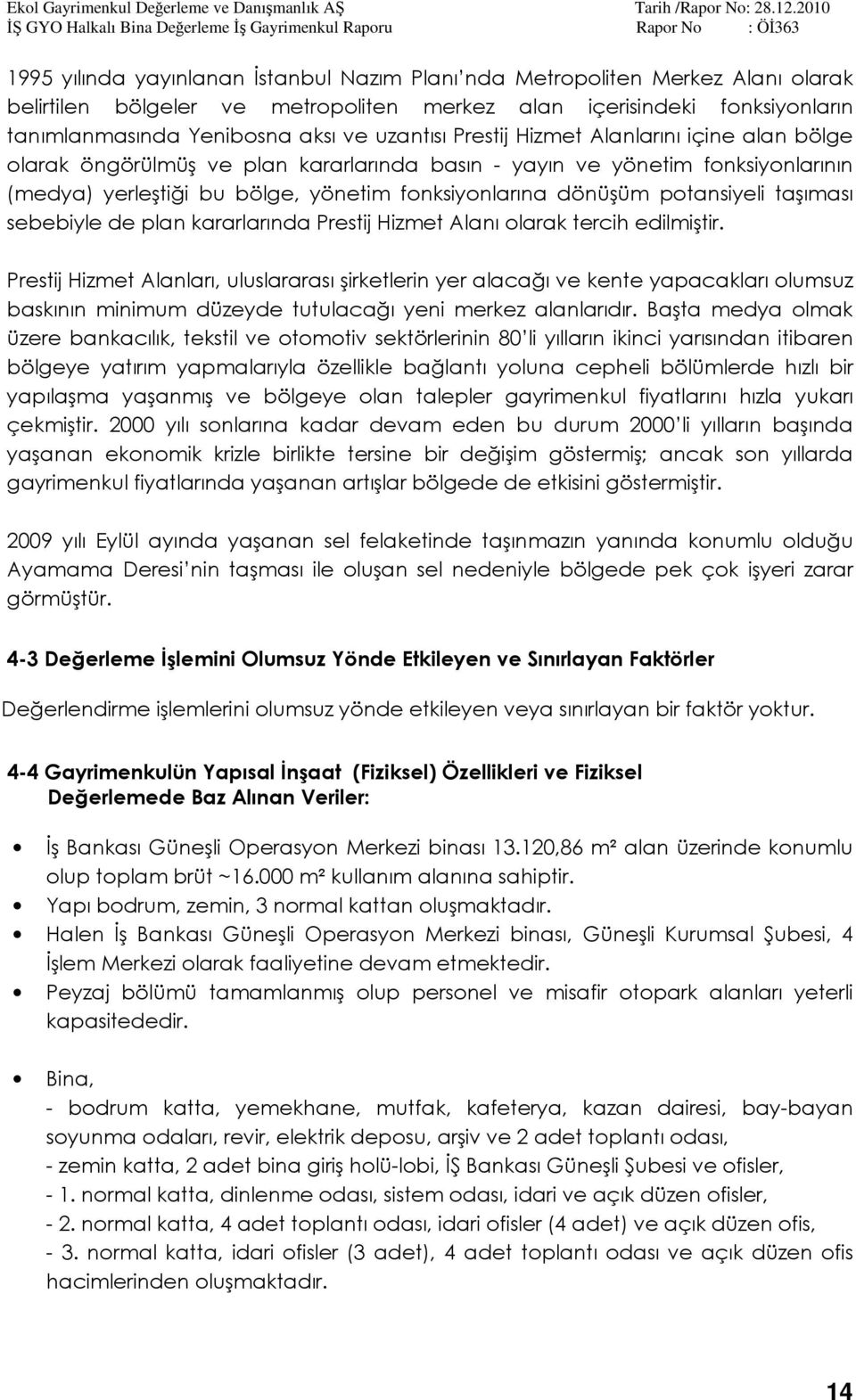 Ekol Gayrimenkul Değerleme ve Danışmanlık AŞ
Tarih /Rapor No: 28.12.2010
İŞ GYO Halkalı Bina Değerleme İş Gayrimenkul Raporu
Rapor No : Öİ363

1995 yılında yayınlanan İstanbul Nazım Planı'nda Metropoliten Merkez Alanı olarak belirtilen bölgeler ve metropoliten merkez alan içerisindeki fonksiyonların tanımlanmasında Yenibosna aksı ve uzantısı Prestij Hizmet Alanlarını içine alan bölge olarak öngörülmüş ve plan kararlarında basın - yayın ve yönetim fonksiyonlarının (medya) yerleştiği bu bölge, yönetim fonksiyonlarına dönüşüm potansiyeli taşıması sebebiyle de plan kararlarında Prestij Hizmet Alanı olarak tercih edilmiştir.

Prestij Hizmet Alanları, uluslararası şirketlerin yer alacağı ve kente yapacakları olumsuz baskının minimum düzeyde tutulacağı yeni merkez alanlarıdır. Başta medya olmak üzere bankacılık, tekstil ve otomotiv sektörlerinin 80'li yılların ikinci yarısından itibaren bölgeye yatırım yapmalarıyla özellikle bağlantı yoluna cepheli bölümlerde hızlı bir yapılaşma yaşanmış ve bölgeye olan talepler gayrimenkul fiyatlarını hızla yukarı çekmiştir. 2000 yılı sonlarına kadar devam eden bu durum 2000'li yılların başında yaşanan ekonomik krizle birlikte tersine bir değişim göstermiş; ancak son yıllarda gayrimenkul fiyatlarında yaşanan artışlar bölgede de etkisini göstermiştir.

2009 yılı Eylül ayında yaşanan sel felaketinde taşınmazın yanında konumlu olduğu Ayamama Deresi'nin taşması ile oluşan sel nedeniyle bölgede pek çok işyeri zarar görmüştür.

4-3 Değerleme İşlemini Olumsuz Yönde Etkileyen ve Sınırlayan Faktörler

Değerlendirme işlemlerini olumsuz yönde etkileyen veya sınırlayan bir faktör yoktur.

4-4 Gayrimenkulün Yapısal İnşaat (Fiziksel) Özellikleri ve Fiziksel Değerlemede Baz Alınan Veriler:

• İş Bankası Güneşli Operasyon Merkezi binası 13.120,86 m² alan üzerinde konumlu olup toplam brüt ~16.000 m² kullanım alanına sahiptir.
• Yapı bodrum, zemin, 3 normal kattan oluşmaktadır.
• Halen İş Bankası Güneşli Operasyon Merkezi binası, Güneşli Kurumsal Şubesi, 4 İşlem Merkezi olarak faaliyetine devam etmektedir.
• Peyzaj bölümü tamamlanmış olup personel ve misafir otopark alanları yeterli kapasitededir.

• Bina,
- bodrum katta, yemekhane, mutfak, kafeterya, kazan dairesi, bay-bayan soyunma odaları, revir, elektrik deposu, arşiv ve 2 adet toplantı odası,
- zemin katta, 2 adet bina giriş holü-lobi, İŞ Bankası Güneşli Şubesi ve ofisler,
- 1. normal katta, dinlenme odası, sistem odası, idari ve açık düzen ofisler,
- 2. normal katta, 4 adet toplantı odası, idari ofisler (4 adet) ve açık düzen ofis,
- 3. normal katta, idari ofisler (3 adet), 4 adet toplantı odası ve açık düzen ofis hacimlerinden oluşmaktadır.

14